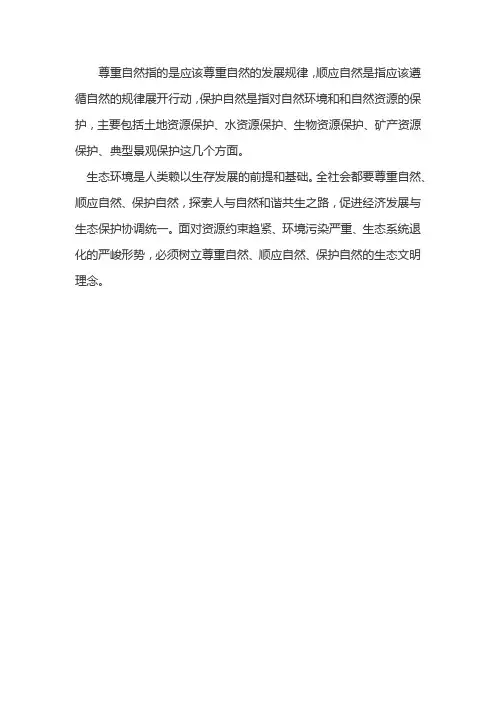 尊重自然指的是应该尊重自然的发展规律，顺应自然是指应该遵循自然的规律展开行动，保护自然是指对自然环境和和自然资源的保护，主要包括土地资源保护、水资源保护、生物资源保护、矿产资源保护、典型景观保护这几个方面。

生态环境是人类赖以生存发展的前提和基础。全社会都要尊重自然、顺应自然、保护自然，探索人与自然和谐共生之路，促进经济发展与生态保护协调统一。面对资源约束趋紧、环境污染严重、生态系统退化的严峻形势，必须树立尊重自然、顺应自然、保护自然的生态文明理念。